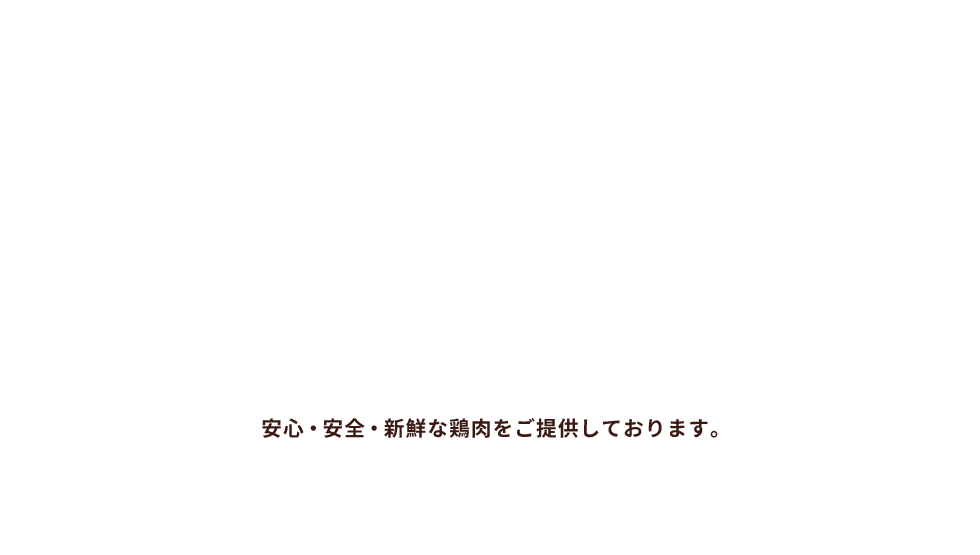 安心・安全・新鮮な鶏肉をご提供しております。